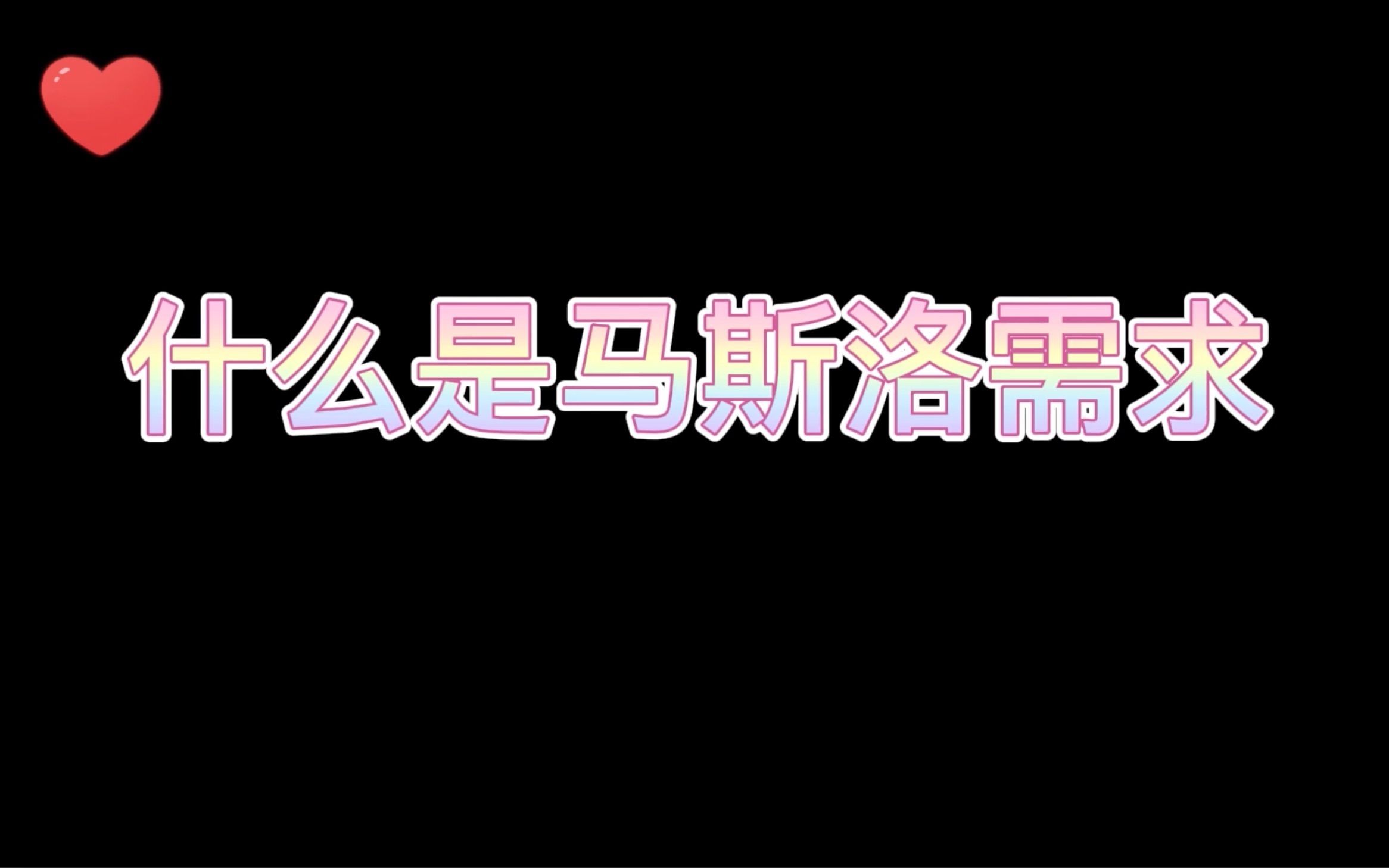 什么是马斯洛需求